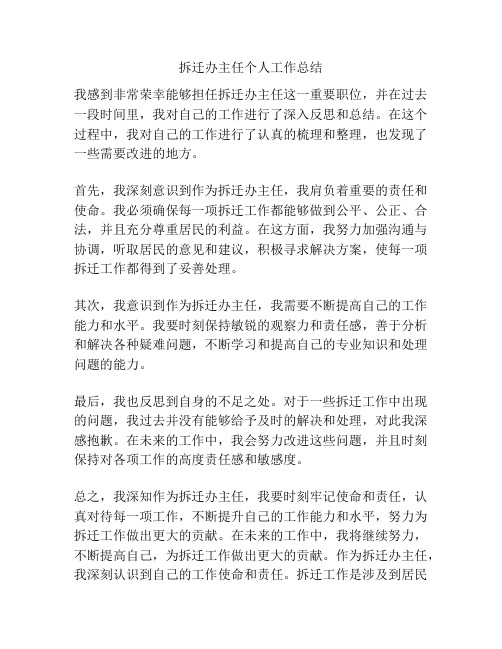 拆迁办主任个人工作总结

我感到非常荣幸能够担任拆迁办主任这一重要职位，并在过去一段时间里，我对自己的工作进行了深入反思和总结。在这个过程中，我对自己的工作进行了认真的梳理和整理，也发现了一些需要改进的地方。

首先，我深刻意识到作为拆迁办主任，我肩负着重要的责任和使命。我必须确保每一项拆迁工作都能够做到公平、公正、合法，并且充分尊重居民的利益。在这方面，我努力加强沟通与协调，听取居民的意见和建议，积极寻求解决方案，使每一项拆迁工作都得到了妥善处理。

其次，我意识到作为拆迁办主任，我需要不断提高自己的工作能力和水平。我要时刻保持敏锐的观察力和责任感，善于分析和解决各种疑难问题，不断学习和提高自己的专业知识和处理问题的能力。

最后，我也反思到自身的不足之处。对于一些拆迁工作中出现的问题，我过去并没有能够给予及时的解决和处理，对此我深感抱歉。在未来的工作中，我会努力改进这些问题，并且时刻保持对各项工作的高度责任感和敏感度。

总之，我深知作为拆迁办主任，我要时刻牢记使命和责任，认真对待每一项工作，不断提升自己的工作能力和水平，努力为拆迁工作做出更大的贡献。在未来的工作中，我将继续努力，不断提高自己，为拆迁工作做出更大的贡献。作为拆迁办主任，我深刻认识到自己的工作使命和责任。拆迁工作是涉及到居民